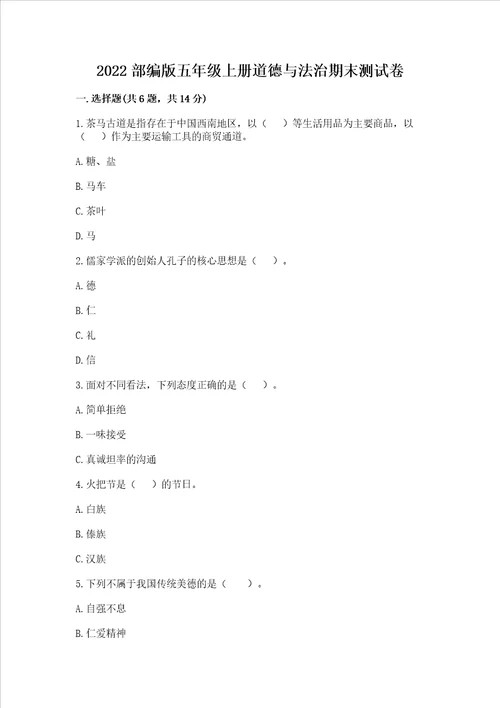 2022 部编版五年级上册道德与法治期末测试卷

一. 选择题(共 6 题，共 14 分)

1. 茶马古道是指存在于中国西南地区，以（　）等生活用品为主要商品，以（　）作为主要运输工具的商贸通道。

A. 糖、盐

B. 马车

C. 茶叶

D. 马

2. 儒家学派的创始人孔子的核心思想是（　）。

A. 德

B. 仁

C. 礼

D. 信

3. 面对不同看法，下列态度正确的是（　）。

A. 简单拒绝

B. 一味接受

C. 真诚坦率的沟通

4. 火把节是（　）的节日。

A. 白族

B. 傣族

C. 汉族

5. 下列不属于我国传统美德的是（　）。

A. 自强不息

B. 仁爱精神